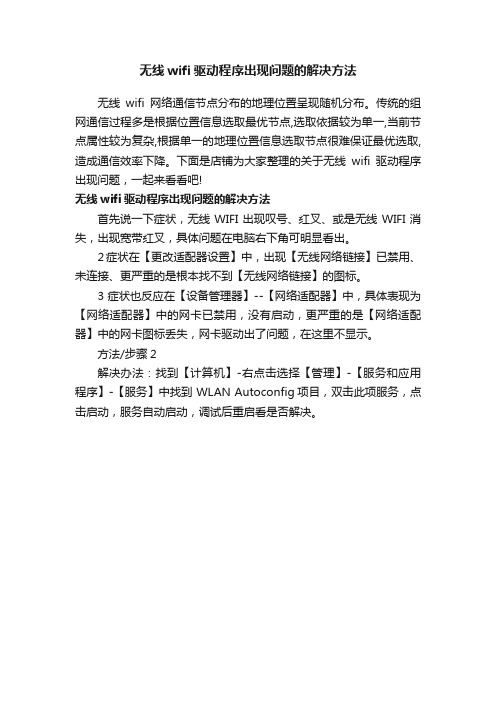 无线 wifi 驱动程序出现问题的解决方法

无线 wifi 网络通信节点分布的地理位置呈现随机分布。传统的组网通信过程多是根据位置信息选取最优节点,选取依据较为单一,当前节点属性较为复杂,根据单一的地理位置信息选取节点很难保证最优选取,造成通信效率下降。下面是店铺为大家整理的关于无线 wifi 驱动程序出现问题，一起来看看吧!

无线 wifi 驱动程序出现问题的解决方法

首先说一下症状，无线 WIFI 出现叹号、红叉、或是无线 WIFI 消失，出现宽带红叉，具体问题在电脑右下角可明显看出。

2 症状在【更改适配器设置】中，出现【无线网络链接】已禁用、未连接、更严重的是根本找不到【无线网络链接】的图标。

3 症状也反应在【设备管理器】--【网络适配器】中，具体表现为【网络适配器】中的网卡已禁用，没有启动，更严重的是【网络适配器】中的网卡图标丢失，网卡驱动出了问题，在这里不显示。

方法/步骤 2

解决办法：找到【计算机】-右点击选择【管理】-【服务和应用程序】-【服务】中找到 WLAN Autoconfig 项目，双击此项服务，点击启动，服务自动启动，调试后重启看是否解决。